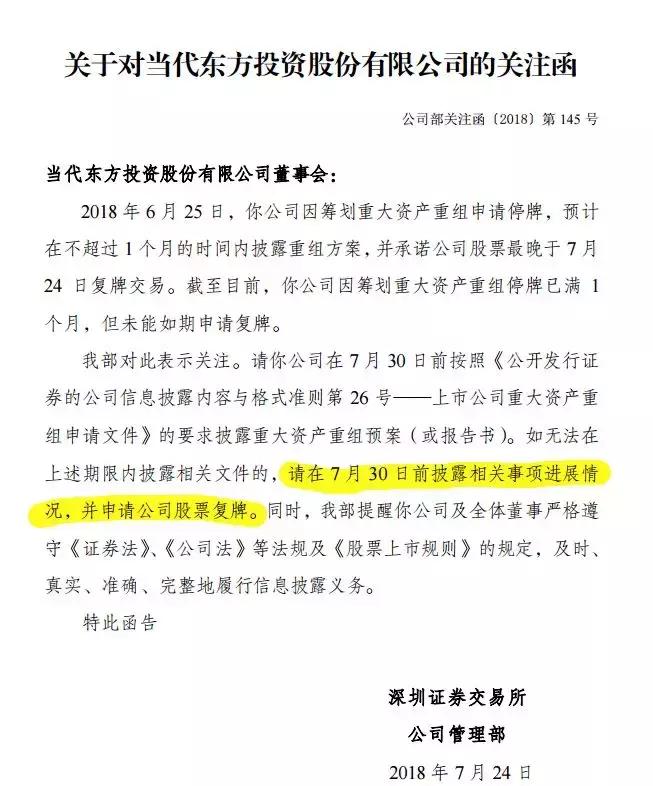 关于对当代东方投资股份有限公司的关注函

公司部关注函〔2018〕第 145 号

当代东方投资股份有限公司董事会：

2018 年 6 月 25 日，你公司因筹划重大资产重组申请停牌，预计在不超过 1 个月的时间内披露重组方案，并承诺公司股票最晚于 7 月 24 日复牌交易。截至目前，你公司因筹划重大资产重组停牌已满 1 个月，但未能如期申请复牌。

我部对此表示关注。请你公司在 7 月 30 日前按照《公开发行证券的公司信息披露内容与格式准则第 26 号——上市公司重大资产重组申请文件》的要求披露重大资产重组预案（或报告书）。如无法在上述期限内披露相关文件的，请在 7 月 30 日前披露相关事项进展情况，并申请公司股票复牌。同时，我部提醒你公司及全体董事严格遵守《证券法》、《公司法》等法规及《股票上市规则》的规定，及时、真实、准确、完整地履行信息披露义务。

特此函告

深圳证券交易所
公司管理部
2018 年 7 月 24 日